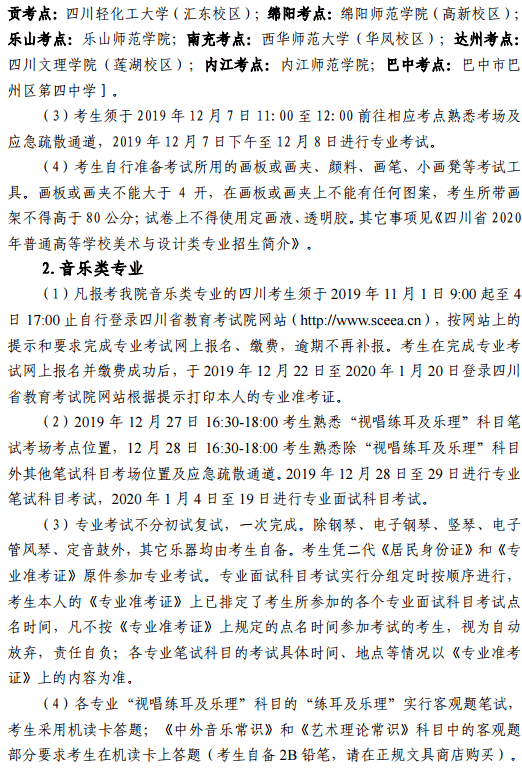 贡考点：四川轻化工大学（汇东校区）；绵阳考点：绵阳师范学院（高新校区）；乐山考点：乐山师范学院；南充考点：西华师范大学（华凤校区）；达州考点：四川文理学院（莲湖校区）；内江考点：内江师范学院；巴中考点：巴中市巴州区第四中学］。

（3）考生须于 2019 年 12 月 7 日 11:00 至 12:00 前往相应考点熟悉考场及应急疏散通道，2019 年 12 月 7 日下午至 12 月 8 日进行专业考试。

（4）考生自行准备考试所用的画板或画夹、颜料、画笔、小画凳等考试工具。画板或画夹不能大于 4 开，在画板或画夹上不能有任何图案，考生所带画架不得高于 80 公分；试卷上不得使用定画液、透明胶。其它事项见《四川省 2020 年普通高等学校美术与设计类专业招生简介》。

2. 音乐类专业

（1）凡报考我院音乐类专业的四川考生须于 2019 年 11 月 1 日 9:00 起至 4 日 17:00 止自行登录四川省教育考试院网站（http://www.sceea.cn），按网站上的提示和要求完成专业考试网上报名、缴费，逾期不再补报。考生在完成专业考试网上报名并缴费成功后，于 2019 年 12 月 22 日至 2020 年 1 月 20 日登录四川省教育考试院网站根据提示打印本人的专业准考证。

（2）2019 年 12 月 27 日 16:30-18:00 考生熟悉“视唱练耳及乐理”科目笔试考场考点位置，12 月 28 日 16:30-18:00 考生熟悉除“视唱练耳及乐理”科目外其他笔试科目考场位置及应急疏散通道。2019 年 12 月 28 日至 29 日进行专业笔试科目考试，2020 年 1 月 4 日至 19 日进行专业面试科目考试。

（3）专业考试不分初试复试，一次完成。除钢琴、电子钢琴、竖琴、电子管风琴、定音鼓外，其它乐器均由考生自备。考生凭二代《居民身份证》和《专业准考证》原件参加专业考试。专业面试科目考试实行分组定时按顺序进行，考生本人的《专业准考证》上已排定了考生所参加的各个专业面试科目考试点名时间，凡不按《专业准考证》上规定的点名时间参加考试的考生，视为自动放弃，责任自负；各专业笔试科目的考试具体时间、地点等情况以《专业准考证》上的内容为准。

（4）各专业“视唱练耳及乐理”科目的“练耳及乐理”实行客观题笔试，考生采用机读卡答题；《中外音乐常识》和《艺术理论常识》科目中的客观题部分要求考生在机读卡上答题（考生自备 2B 铅笔，请在正规文具商店购买）。